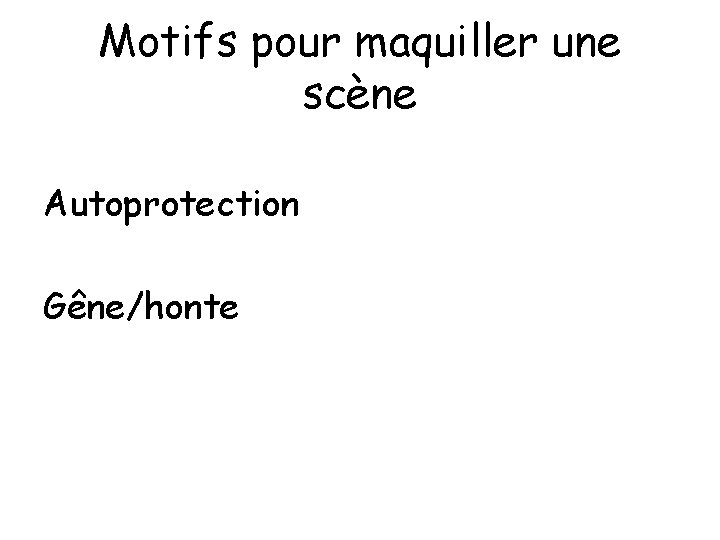 Motifs pour maquiller une scène

Autoprotection

Gêne/honte